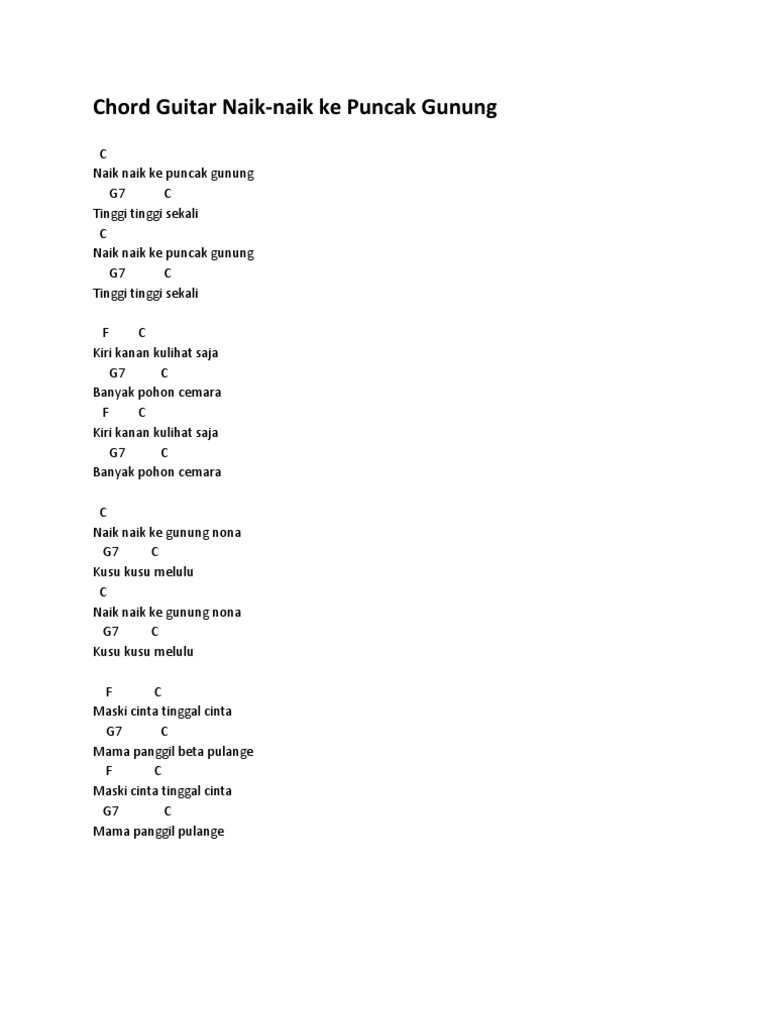 Chord Guitar Naik-naik ke Puncak Gunung

C
Naik naik ke puncak gunung
G7 C
Tinggi tinggi sekali
C
Naik naik ke puncak gunung
G7 C
Tinggi tinggi sekali

F C
Kiri kanan kulihat saja
G7 C
Banyak pohon cemara
F C
Kiri kanan kulihat saja
G7 C
Banyak pohon cemara

C
Naik naik ke gunung nona
G7 C
Kusu kusu melulu
C
Naik naik ke gunung nona
G7 C
Kusu kusu melulu

F C
Maski cinta tinggal cinta
G7 C
Mama panggil beta pulange
F C
Maski cinta tinggal cinta
G7 C
Mama panggil pulange